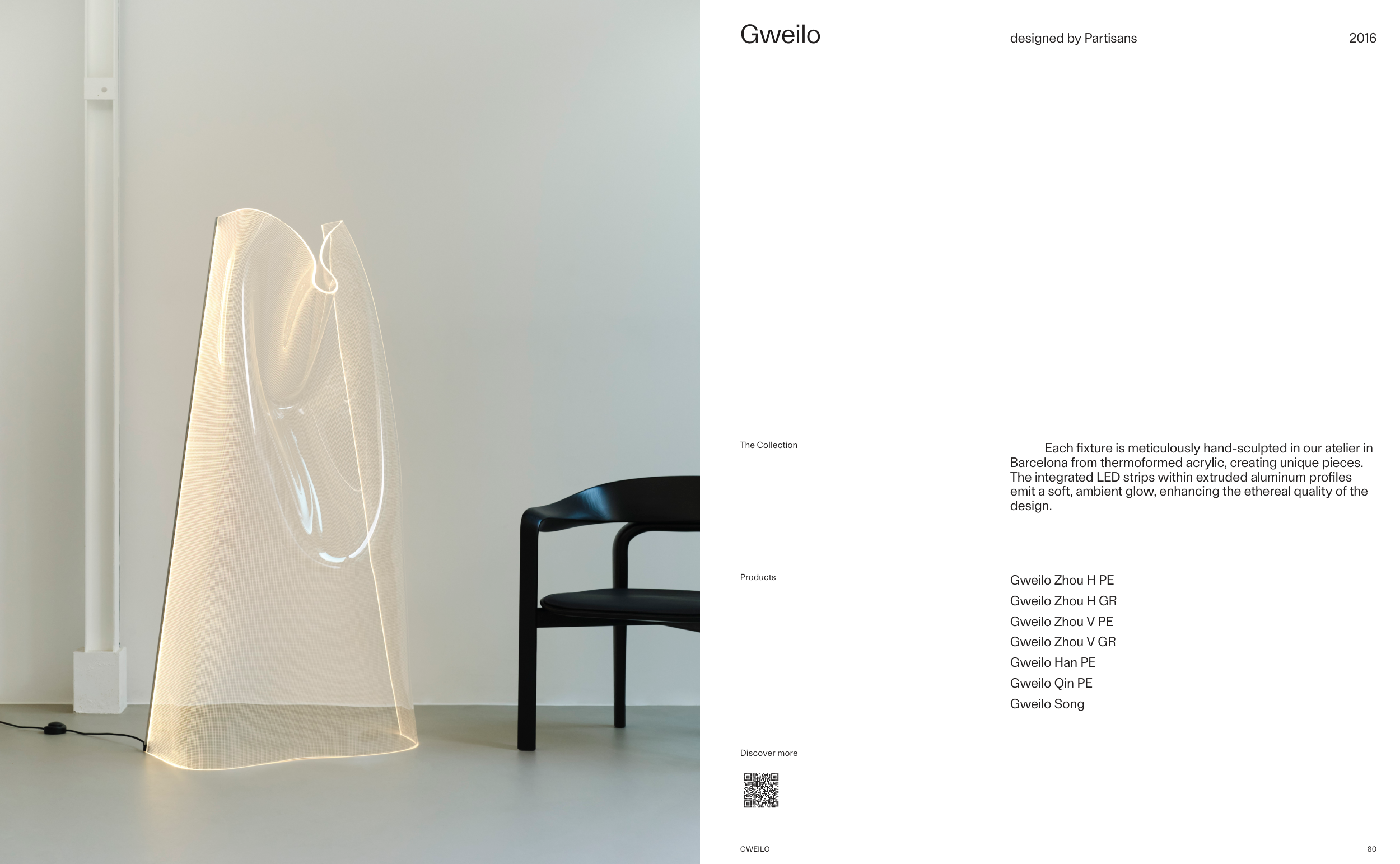 Gweilo

designed by Partisans

2016

The Collection

Each fixture is meticulously hand-sculpted in our atelier in Barcelona from thermoformed acrylic, creating unique pieces. The integrated LED strips within extruded aluminum profiles emit a soft, ambient glow, enhancing the ethereal quality of the design.

Products

Gweilo Zhou H PE
Gweilo Zhou H GR
Gweilo Zhou V PE
Gweilo Zhou V GR
Gweilo Han PE
Gweilo Qin PE
Gweilo Song

Discover more

GWEILO

80